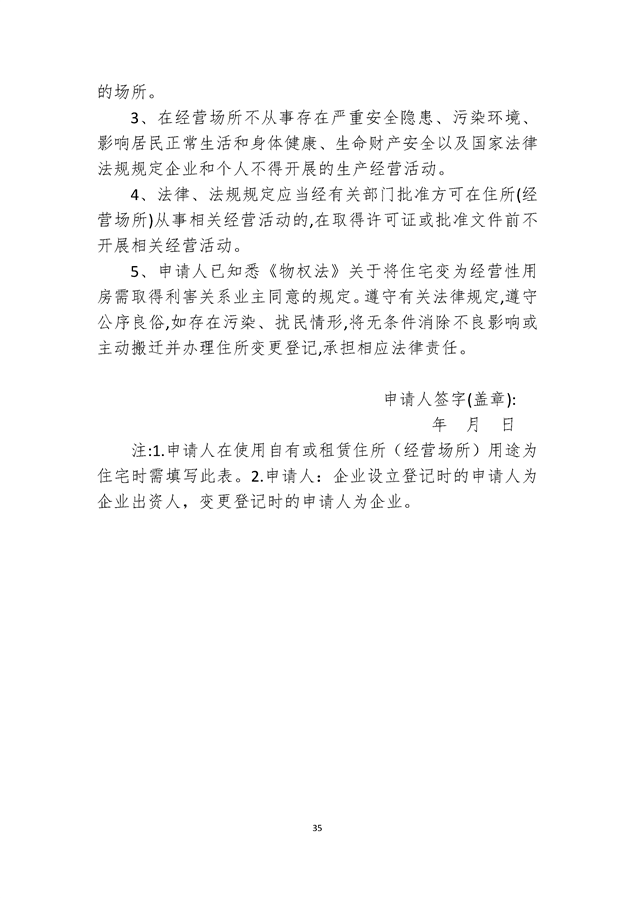 的场所。

3、在经营场所不从事存在严重安全隐患、污染环境、影响居民正常生活和身体健康、生命财产安全以及国家法律法规规定企业和个人不得开展的生产经营活动。

4、法律、法规规定应当经有关部门批准方可在住所(经营场所)从事相关经营活动的,在取得许可证或批准文件前不开展相关经营活动。

5、申请人已知悉《物权法》关于将住宅变为经营性用房需取得利害关系业主同意的规定。遵守有关法律规定,遵守公序良俗,如存在污染、扰民情形,将无条件消除不良影响或主动搬迁并办理住所变更登记,承担相应法律责任。

申请人签字(盖章):

年 月 日

注:1.申请人在使用自有或租赁住所（经营场所）用途为住宅时需填写此表。2.申请人：企业设立登记时的申请人为企业出资人，变更登记时的申请人为企业。

35